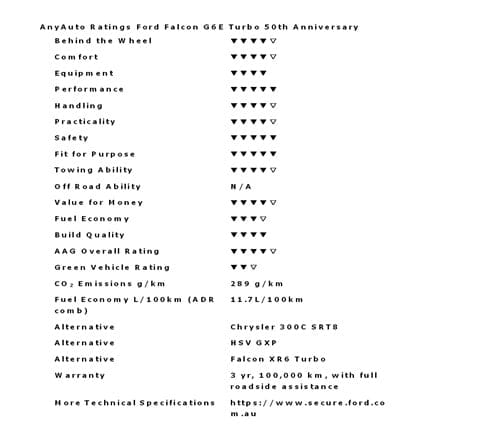 AnyAuto Ratings Ford Falcon G6E Turbo 50th Anniversary

| | |
|---|---|
| Behind the Wheel | ▼▼▼▼▽ |
| Comfort | ▼▼▼▼▽ |
| Equipment | ▼▼▼▼ |
| Performance | ▼▼▼▼▼ |
| Handling | ▼▼▼▼▽ |
| Practicality | ▼▼▼▼▽ |
| Safety | ▼▼▼▼▼ |
| Fit for Purpose | ▼▼▼▼▼ |
| Towing Ability | ▼▼▼▼▽ |
| Off Road Ability | N/A |
| Value for Money | ▼▼▼▼▽ |
| Fuel Economy | ▼▼▼▽ |
| Build Quality | ▼▼▼▼ |
| AAG Overall Rating | ▼▼▼▼▽ |
| Green Vehicle Rating | ▼▼▽ |
| $CO_2$ Emissions g/km | 289 g/km |
| Fuel Economy L/100km (ADR comb) | 11.7L/100km |
| Alternative | Chrysler 300C SRT8 |
| Alternative | HSV GXP |
| Alternative | Falcon XR6 Turbo |
| Warranty | 3 yr, 100,000 km, with full roadside assistance |
| More Technical Specifications | https://www.secure.ford.com.au |